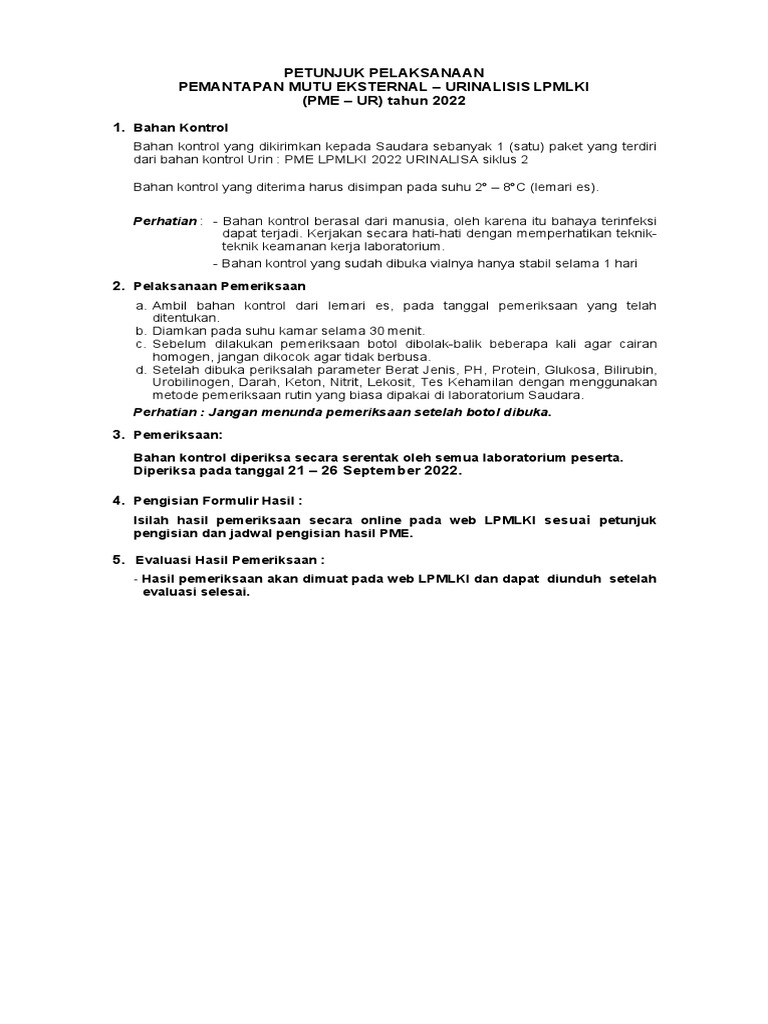 PETUNJUK PELAKSANAAN
PEMANTAPAN MUTU EKSTERNAL – URINALISIS LPMLKI
(PME – UR) tahun 2022

1. Bahan Kontrol

Bahan kontrol yang dikirimkan kepada Saudara sebanyak 1 (satu) paket yang terdiri dari bahan kontrol Urin : PME LPMLKI 2022 URINALISA siklus 2

Bahan kontrol yang diterima harus disimpan pada suhu 2° – 8°C (lemari es).

Perhatian : - Bahan kontrol berasal dari manusia, oleh karena itu bahaya terinfeksi dapat terjadi. Kerjakan secara hati-hati dengan memperhatikan teknik-teknik keamanan kerja laboratorium.
- Bahan kontrol yang sudah dibuka vialnya hanya stabil selama 1 hari

2. Pelaksanaan Pemeriksaan

a. Ambil bahan kontrol dari lemari es, pada tanggal pemeriksaan yang telah ditentukan.
b. Diamkan pada suhu kamar selama 30 menit.
c. Sebelum dilakukan pemeriksaan botol dibolak-balik beberapa kali agar cairan homogen, jangan dikocok agar tidak berbusa.
d. Setelah dibuka periksalah parameter Berat Jenis, PH, Protein, Glukosa, Bilirubin, Urobilinogen, Darah, Keton, Nitrit, Lekosit, Tes Kehamilan dengan menggunakan metode pemeriksaan rutin yang biasa dipakai di laboratorium Saudara.

Perhatian : Jangan menunda pemeriksaan setelah botol dibuka.

3. Pemeriksaan:

Bahan kontrol diperiksa secara serentak oleh semua laboratorium peserta. Diperiksa pada tanggal 21 – 26 September 2022.

4. Pengisian Formulir Hasil :

Isilah hasil pemeriksaan secara online pada web LPMLKI sesuai petunjuk pengisian dan jadwal pengisian hasil PME.

5. Evaluasi Hasil Pemeriksaan :

- Hasil pemeriksaan akan dimuat pada web LPMLKI dan dapat diunduh setelah evaluasi selesai.